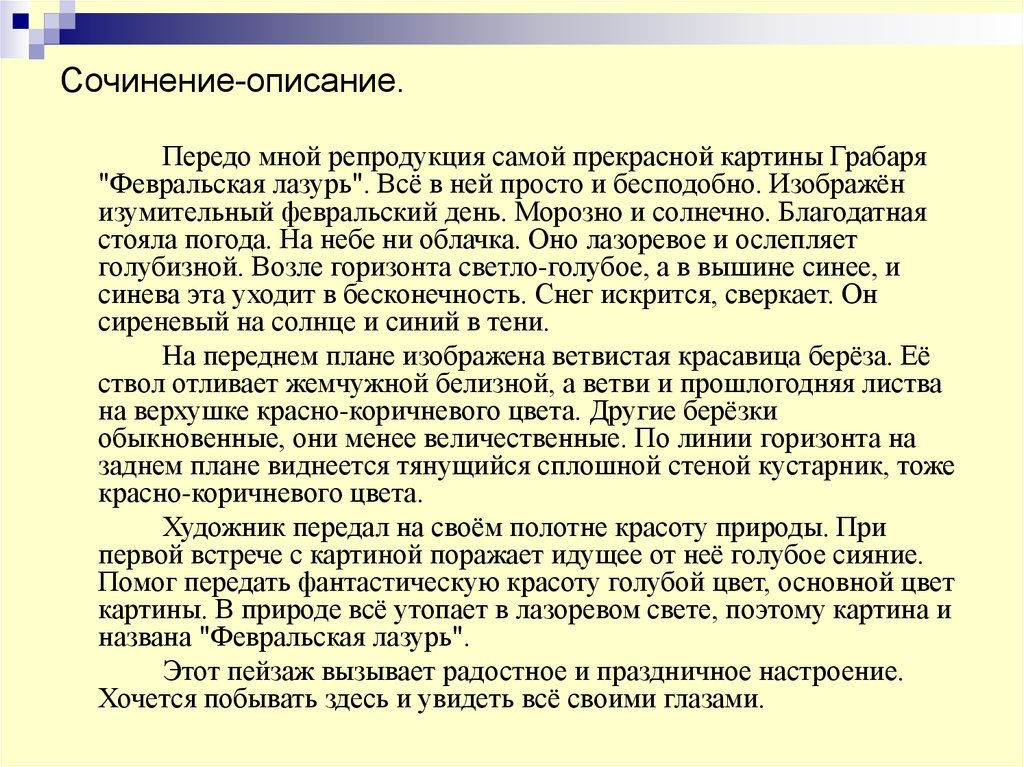 Сочинение-описание.

Передо мной репродукция самой прекрасной картины Грабаря "Февральская лазурь". Всё в ней просто и бесподобно. Изображён изумительный февральский день. Морозно и солнечно. Благодатная стояла погода. На небе ни облачка. Оно лазоревое и ослепляет голубизной. Возле горизонта светло-голубое, а в вышине синее, и синева эта уходит в бесконечность. Снег искрится, сверкает. Он сиреневый на солнце и синий в тени.

На переднем плане изображена ветвистая красавица берёза. Её ствол отливает жемчужной белизной, а ветви и прошлогодняя листва на верхушке красно-коричневого цвета. Другие берёзки обыкновенные, они менее величественные. По линии горизонта на заднем плане виднеется тянущийся сплошной стеной кустарник, тоже красно-коричневого цвета.

Художник передал на своём полотне красоту природы. При первой встрече с картиной поражает идущее от неё голубое сияние. Помог передать фантастическую красоту голубой цвет, основной цвет картины. В природе всё утопает в лазоревом свете, поэтому картина и названа "Февральская лазурь".

Этот пейзаж вызывает радостное и праздничное настроение. Хочется побывать здесь и увидеть всё своими глазами.